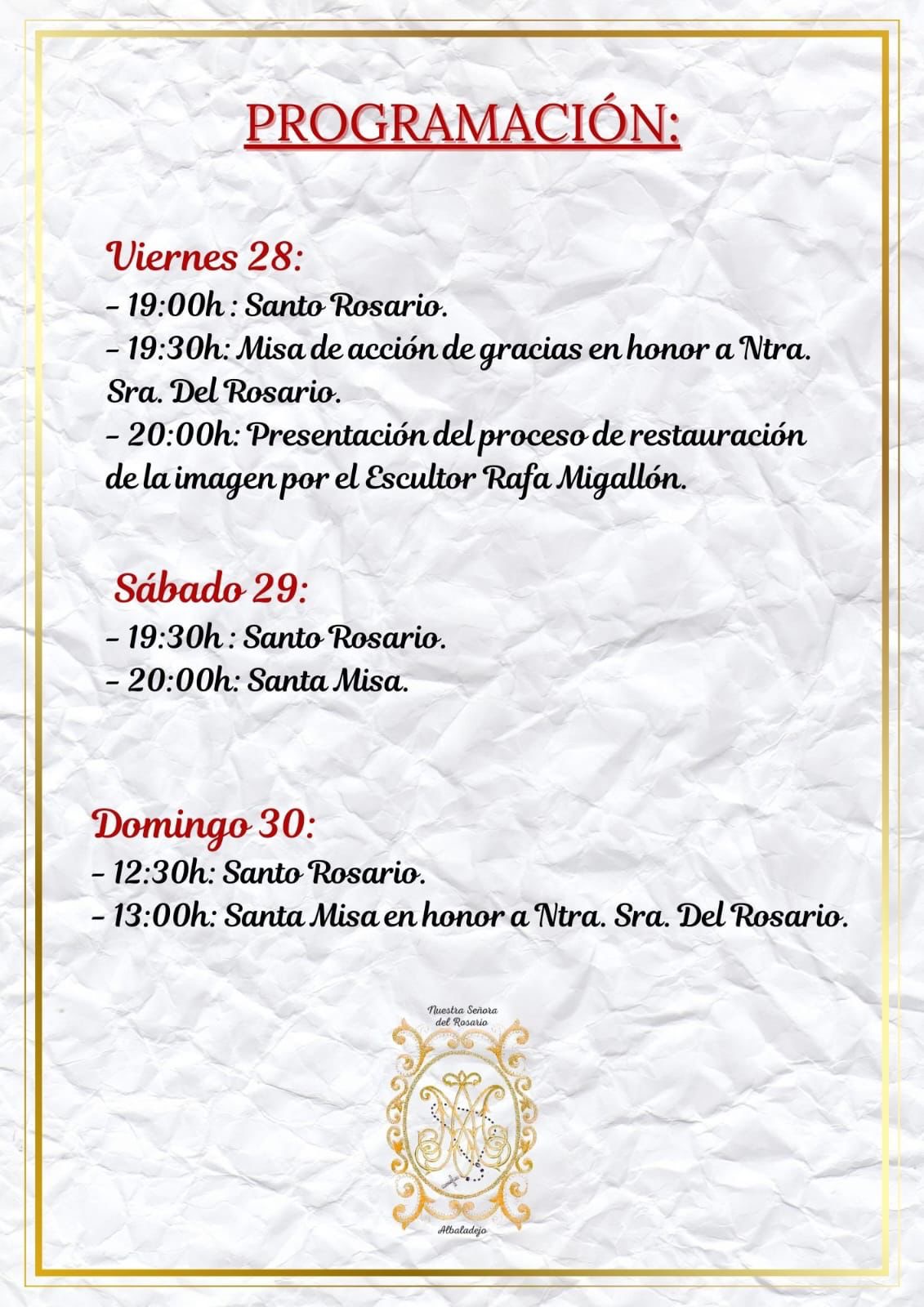 PROGRAMACIÓN:

Viernes 28:
- 19:00h : Santo Rosario.
- 19:30h: Misa de acción de gracias en honor a Ntra. Sra. Del Rosario.
- 20:00h: Presentación del proceso de restauración de la imagen por el Escultor Rafa Migallón.

Sábado 29:
- 19:30h : Santo Rosario.
- 20:00h: Santa Misa.

Domingo 30:
- 12:30h: Santo Rosario.
- 13:00h: Santa Misa en honor a Ntra. Sra. Del Rosario.

Nuestra Señora del Rosario

Albaladejo